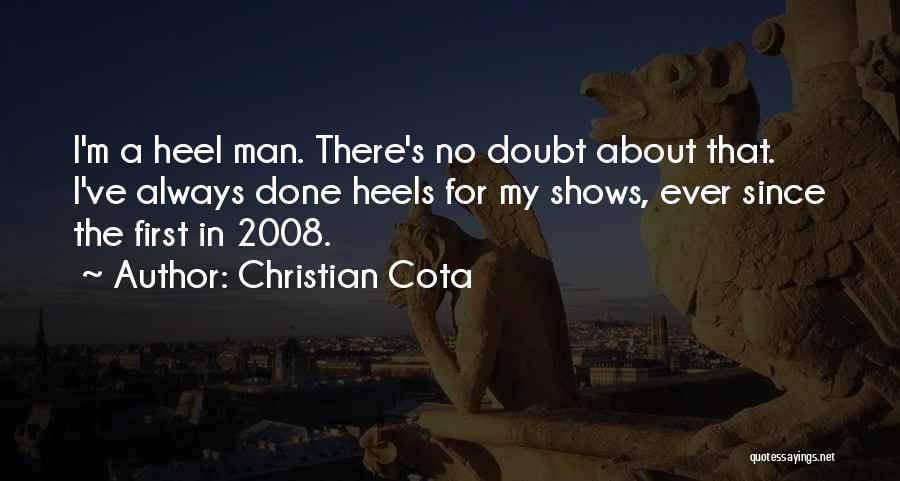 I'm a heel man. There's no doubt about that. I've always done heels for my shows, ever since the first in 2008.

~ Author: Christian Cota

quotessayings.net